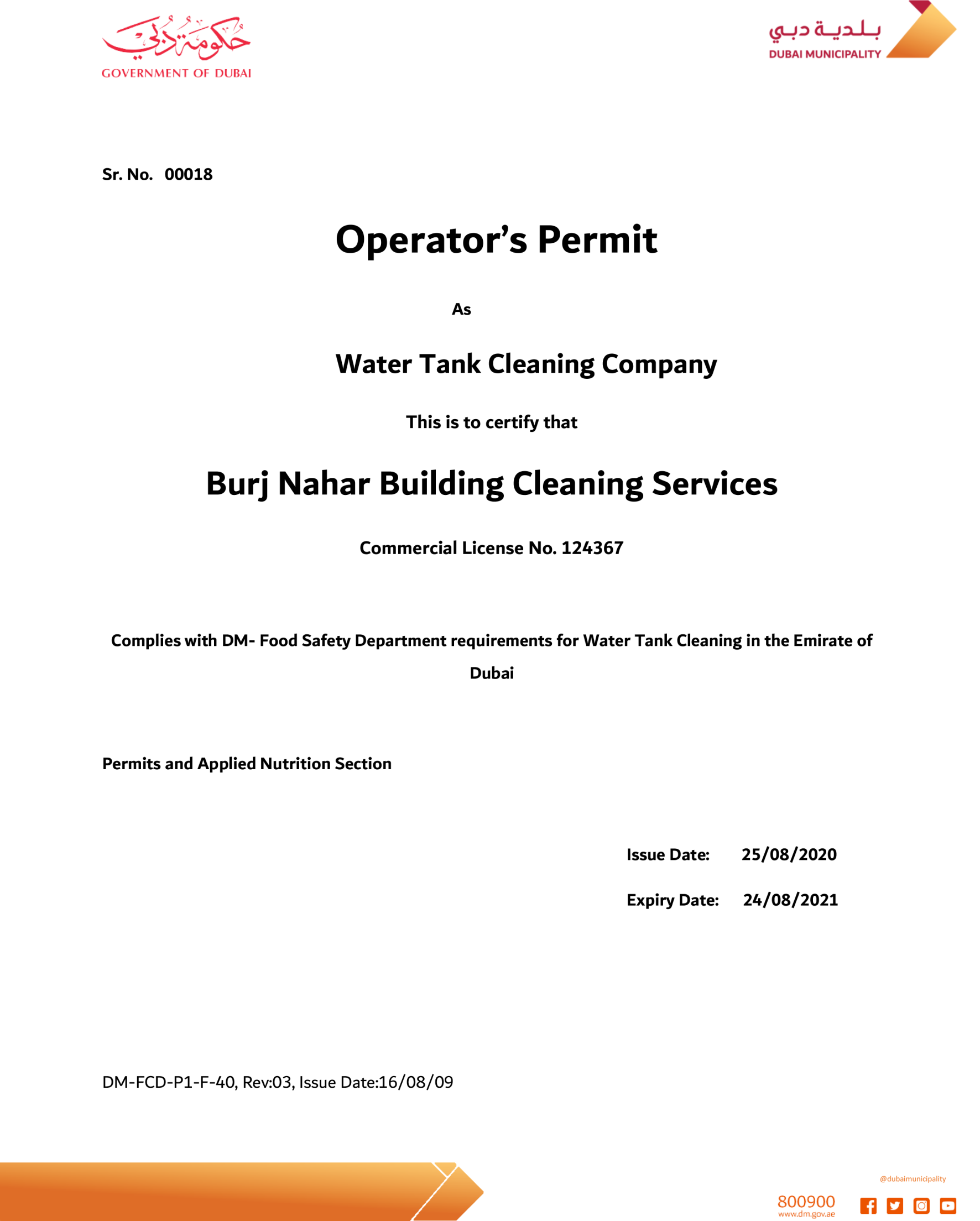 حكومة دبي
GOVERNMENT OF DUBAI

بلدية دبي
DUBAI MUNICIPALITY

Sr. No. 00018

Operator's Permit

As

Water Tank Cleaning Company

This is to certify that

Burj Nahar Building Cleaning Services

Commercial License No. 124367

Complies with DM- Food Safety Department requirements for Water Tank Cleaning in the Emirate of Dubai

Permits and Applied Nutrition Section

Issue Date: 25/08/2020

Expiry Date: 24/08/2021

DM-FCD-P1-F-40, Rev:03, Issue Date:16/08/09

@dubaimunicipality
800900
www.dm.gov.ae